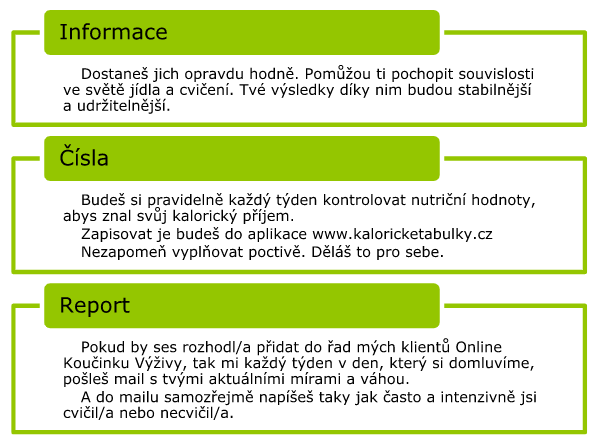 Informace

Dostaneš jich opravdu hodně. Pomůžou ti pochopit souvislosti ve světě jídla a cvičení. Tvé výsledky díky nim budou stabilnější a udržitelnější.

Čísla

Budeš si pravidelně každý týden kontrolovat nutriční hodnoty, abys znal svůj kalorický příjem.

Zapisovat je budeš do aplikace www.kaloricketabulky.cz

Nezapomeň vyplňovat poctivě. Děláš to pro sebe.

Report

Pokud by ses rozhodl/a přidat do řad mých klientů Online Koučinku Výživy, tak mi každý týden v den, který si domluvíme, pošleš mail s tvými aktuálními mírami a váhou.

A do mailu samozřejmě napíšeš taky jak často a intenzivně jsi cvičil/a nebo necvičil/a.